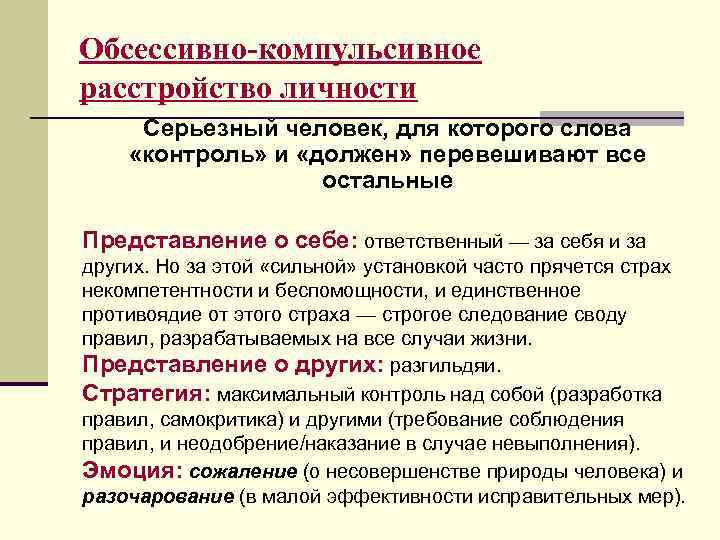 Обсессивно-компульсивное расстройство личности

Серьезный человек, для которого слова «контроль» и «должен» перевешивают все остальные

Представление о себе: ответственный — за себя и за других. Но за этой «сильной» установкой часто прячется страх некомпетентности и беспомощности, и единственное противоядие от этого страха — строгое следование своду правил, разрабатываемых на все случаи жизни.

Представление о других: разгильдяи.

Стратегия: максимальный контроль над собой (разработка правил, самокритика) и другими (требование соблюдения правил, и неодобрение/наказание в случае невыполнения).

Эмоция: сожаление (о несовершенстве природы человека) и разочарование (в малой эффективности исправительных мер).